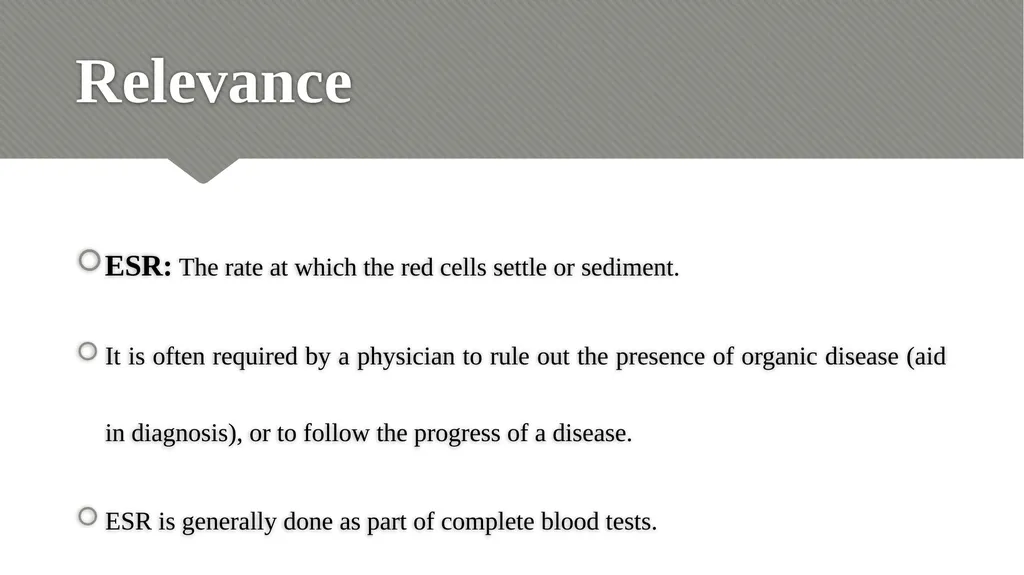 Relevance

ESR: The rate at which the red cells settle or sediment.

It is often required by a physician to rule out the presence of organic disease (aid in diagnosis), or to follow the progress of a disease.

ESR is generally done as part of complete blood tests.